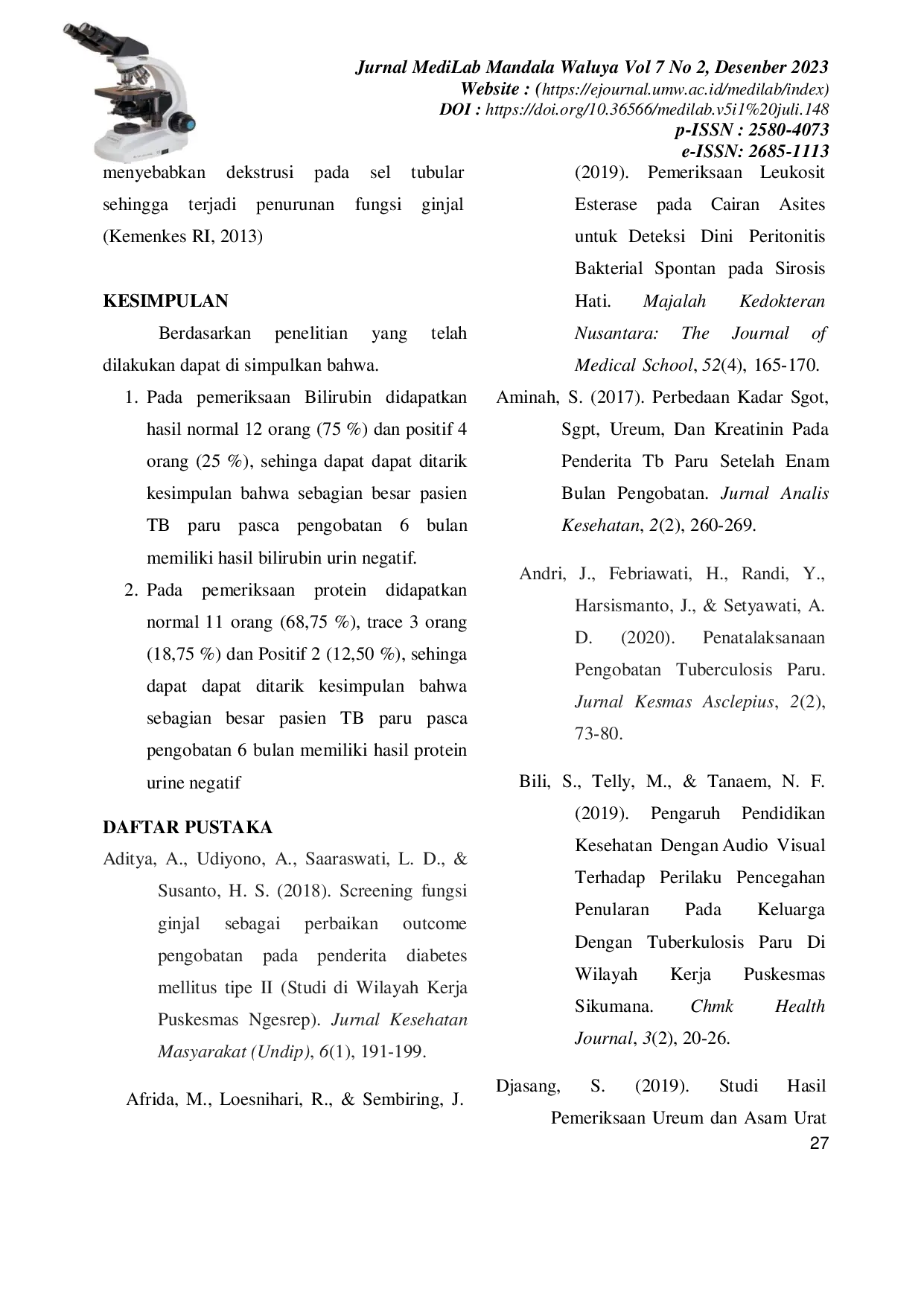 Jurnal MediLab Mandala Waluya Vol 7 No 2, Desenber 2023
Website : (https://ejournal.umw.ac.id/medilab/index)
DOI : https://doi.org/10.36566/medilab.v5i1%20juli.148
p-ISSN : 2580-4073
e-ISSN: 2685-1113

menyebabkan dekstrusi pada sel tubular sehingga terjadi penurunan fungsi ginjal (Kemenkes RI, 2013)

KESIMPULAN

Berdasarkan penelitian yang telah dilakukan dapat di simpulkan bahwa.

1. Pada pemeriksaan Bilirubin didapatkan hasil normal 12 orang (75 %) dan positif 4 orang (25 %), sehinga dapat dapat ditarik kesimpulan bahwa sebagian besar pasien TB paru pasca pengobatan 6 bulan memiliki hasil bilirubin urin negatif.
2. Pada pemeriksaan protein didapatkan normal 11 orang (68,75 %), trace 3 orang (18,75 %) dan Positif 2 (12,50 %), sehinga dapat dapat ditarik kesimpulan bahwa sebagian besar pasien TB paru pasca pengobatan 6 bulan memiliki hasil protein urine negatif

DAFTAR PUSTAKA

Aditya, A., Udiyono, A., Saaraswati, L. D., & Susanto, H. S. (2018). Screening fungsi ginjal sebagai perbaikan outcome pengobatan pada penderita diabetes mellitus tipe II (Studi di Wilayah Kerja Puskesmas Ngesrep). Jurnal Kesehatan Masyarakat (Undip), 6(1), 191-199.

Afrida, M., Loesnihari, R., & Sembiring, J. (2019). Pemeriksaan Leukosit Esterase pada Cairan Asites untuk Deteksi Dini Peritonitis Bakterial Spontan pada Sirosis Hati. Majalah Kedokteran Nusantara: The Journal of Medical School, 52(4), 165-170.

Aminah, S. (2017). Perbedaan Kadar Sgot, Sgpt, Ureum, Dan Kreatinin Pada Penderita Tb Paru Setelah Enam Bulan Pengobatan. Jurnal Analis Kesehatan, 2(2), 260-269.

Andri, J., Febriawati, H., Randi, Y., Harsismanto, J., & Setyawati, A. D. (2020). Penatalaksanaan Pengobatan Tuberculosis Paru. Jurnal Kesmas Asclepius, 2(2), 73-80.

Bili, S., Telly, M., & Tanaem, N. F. (2019). Pengaruh Pendidikan Kesehatan Dengan Audio Visual Terhadap Perilaku Pencegahan Penularan Pada Keluarga Dengan Tuberkulosis Paru Di Wilayah Kerja Puskesmas Sikumana. Chmk Health Journal, 3(2), 20-26.

Djasang, S. (2019). Studi Hasil Pemeriksaan Ureum dan Asam Urat

27